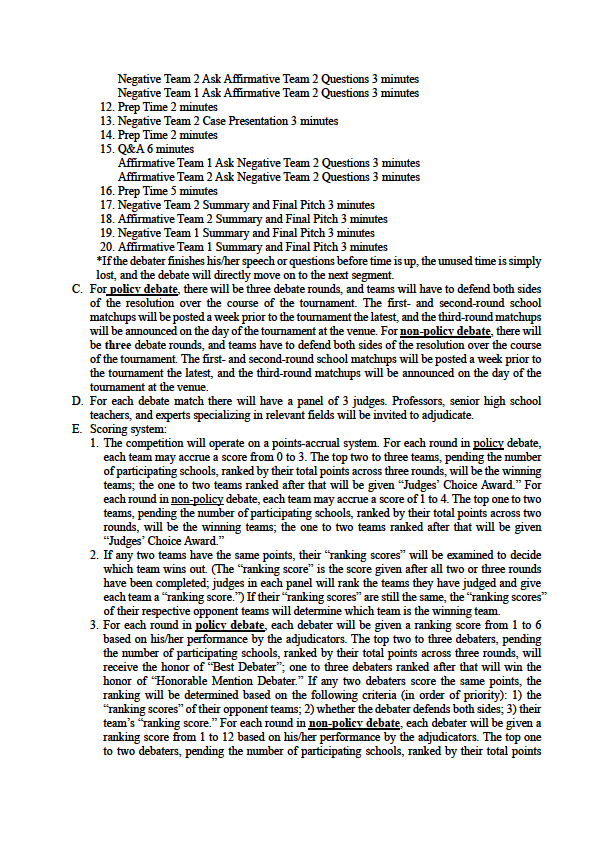 Negative Team 2 Ask Affirmative Team 2 Questions 3 minutes
Negative Team 1 Ask Affirmative Team 2 Questions 3 minutes
12. Prep Time 2 minutes
13. Negative Team 2 Case Presentation 3 minutes
14. Prep Time 2 minutes
15. Q&A 6 minutes
Affirmative Team 1 Ask Negative Team 2 Questions 3 minutes
Affirmative Team 2 Ask Negative Team 2 Questions 3 minutes
16. Prep Time 5 minutes
17. Negative Team 2 Summary and Final Pitch 3 minutes
18. Affirmative Team 2 Summary and Final Pitch 3 minutes
19. Negative Team 1 Summary and Final Pitch 3 minutes
20. Affirmative Team 1 Summary and Final Pitch 3 minutes
*If the debater finishes his/her speech or questions before time is up, the unused time is simply lost, and the debate will directly move on to the next segment.

C. For policy debate, there will be three debate rounds, and teams will have to defend both sides of the resolution over the course of the tournament. The first- and second-round school matchups will be posted a week prior to the tournament the latest, and the third-round matchups will be announced on the day of the tournament at the venue. For non-policy debate, there will be three debate rounds, and teams have to defend both sides of the resolution over the course of the tournament. The first- and second-round school matchups will be posted a week prior to the tournament the latest, and the third-round matchups will be announced on the day of the tournament at the venue.

D. For each debate match there will have a panel of 3 judges. Professors, senior high school teachers, and experts specializing in relevant fields will be invited to adjudicate.

E. Scoring system:
1. The competition will operate on a points-accrual system. For each round in policy debate, each team may accrue a score from 0 to 3. The top two to three teams, pending the number of participating schools, ranked by their total points across three rounds, will be the winning teams; the one to two teams ranked after that will be given "Judges' Choice Award." For each round in non-policy debate, each team may accrue a score of 1 to 4. The top one to two teams, pending the number of participating schools, ranked by their total points across two rounds, will be the winning teams; the one to two teams ranked after that will be given "Judges' Choice Award."
2. If any two teams have the same points, their "ranking scores" will be examined to decide which team wins out. (The "ranking score" is the score given after all two or three rounds have been completed; judges in each panel will rank the teams they have judged and give each team a "ranking score.") If their "ranking scores" are still the same, the "ranking scores" of their respective opponent teams will determine which team is the winning team.
3. For each round in policy debate, each debater will be given a ranking score from 1 to 6 based on his/her performance by the adjudicators. The top two to three debaters, pending the number of participating schools, ranked by their total points across three rounds, will receive the honor of "Best Debater"; one to three debaters ranked after that will win the honor of "Honorable Mention Debater." If any two debaters score the same points, the ranking will be determined based on the following criteria (in order of priority): 1) the "ranking scores" of their opponent teams; 2) whether the debater defends both sides; 3) their team's "ranking score." For each round in non-policy debate, each debater will be given a ranking score from 1 to 12 based on his/her performance by the adjudicators. The top one to two debaters, pending the number of participating schools, ranked by their total points